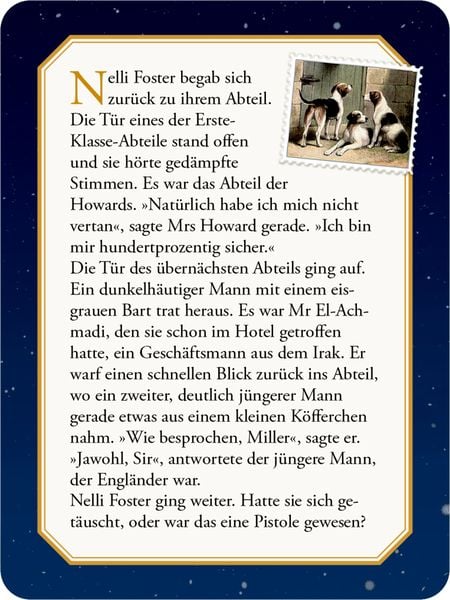 Nelli Foster begab sich zurück zu ihrem Abteil. Die Tür eines der Erste-Klasse-Abteile stand offen und sie hörte gedämpfte Stimmen. Es war das Abteil der Howards. »Natürlich habe ich mich nicht vertan«, sagte Mrs Howard gerade. »Ich bin mir hundertprozentig sicher.«
Die Tür des übernächsten Abteils ging auf. Ein dunkelhäutiger Mann mit einem eisgrauen Bart trat heraus. Es war Mr El-Achmadi, den sie schon im Hotel getroffen hatte, ein Geschäftsmann aus dem Irak. Er warf einen schnellen Blick zurück ins Abteil, wo ein zweiter, deutlich jüngerer Mann gerade etwas aus einem kleinen Köfferchen nahm. »Wie besprochen, Miller«, sagte er. »Jawohl, Sir«, antwortete der jüngere Mann, der Engländer war.
Nelli Foster ging weiter. Hatte sie sich getäuscht, oder war das eine Pistole gewesen?